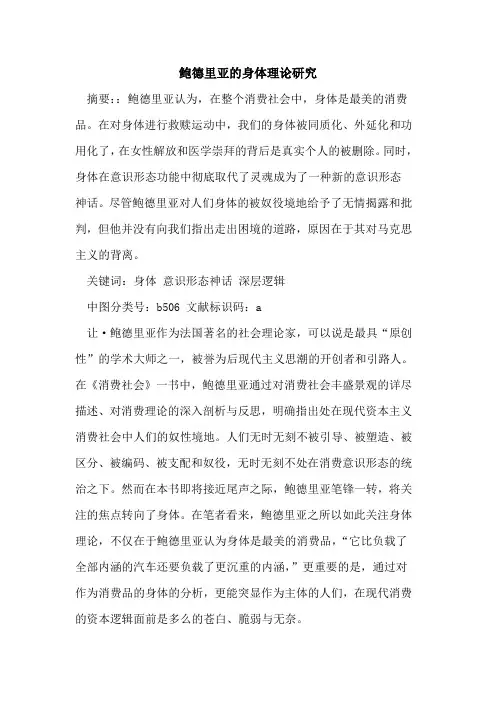 鲍德里亚的身体理论研究

摘要：：鲍德里亚认为，在整个消费社会中，身体是最美的消费品。在对身体进行救赎运动中，我们的身体被同质化、外延化和功用化了，在女性解放和医学崇拜的背后是真实个人的被删除。同时，身体在意识形态功能中彻底取代了灵魂成为了一种新的意识形态神话。尽管鲍德里亚对人们身体的被奴役境地给予了无情揭露和批判，但他并没有向我们指出走出困境的道路，原因在于其对马克思主义的背离。

关键词：身体 意识形态神话 深层逻辑

中图分类号：b506 文献标识码：a

让·鲍德里亚作为法国著名的社会理论家，可以说是最具“原创性”的学术大师之一，被誉为后现代主义思潮的开创者和引路人。在《消费社会》一书中，鲍德里亚通过对消费社会丰盛景观的详尽描述、对消费理论的深入剖析与反思，明确指出处在现代资本主义消费社会中人们的奴性境地。人们无时无刻不被引导、被塑造、被区分、被编码、被支配和奴役，无时无刻不处在消费意识形态的统治之下。然而在本书即将接近尾声之际，鲍德里亚笔锋一转，将关注的焦点转向了身体。在笔者看来，鲍德里亚之所以如此关注身体理论，不仅在于鲍德里亚认为身体是最美的消费品，“它比负载了全部内涵的汽车还要负载了更沉重的内涵，”更重要的是，通过对作为消费品的身体的分析，更能突显作为主体的人们，在现代消费的资本逻辑面前是多么的苍白、脆弱与无奈。